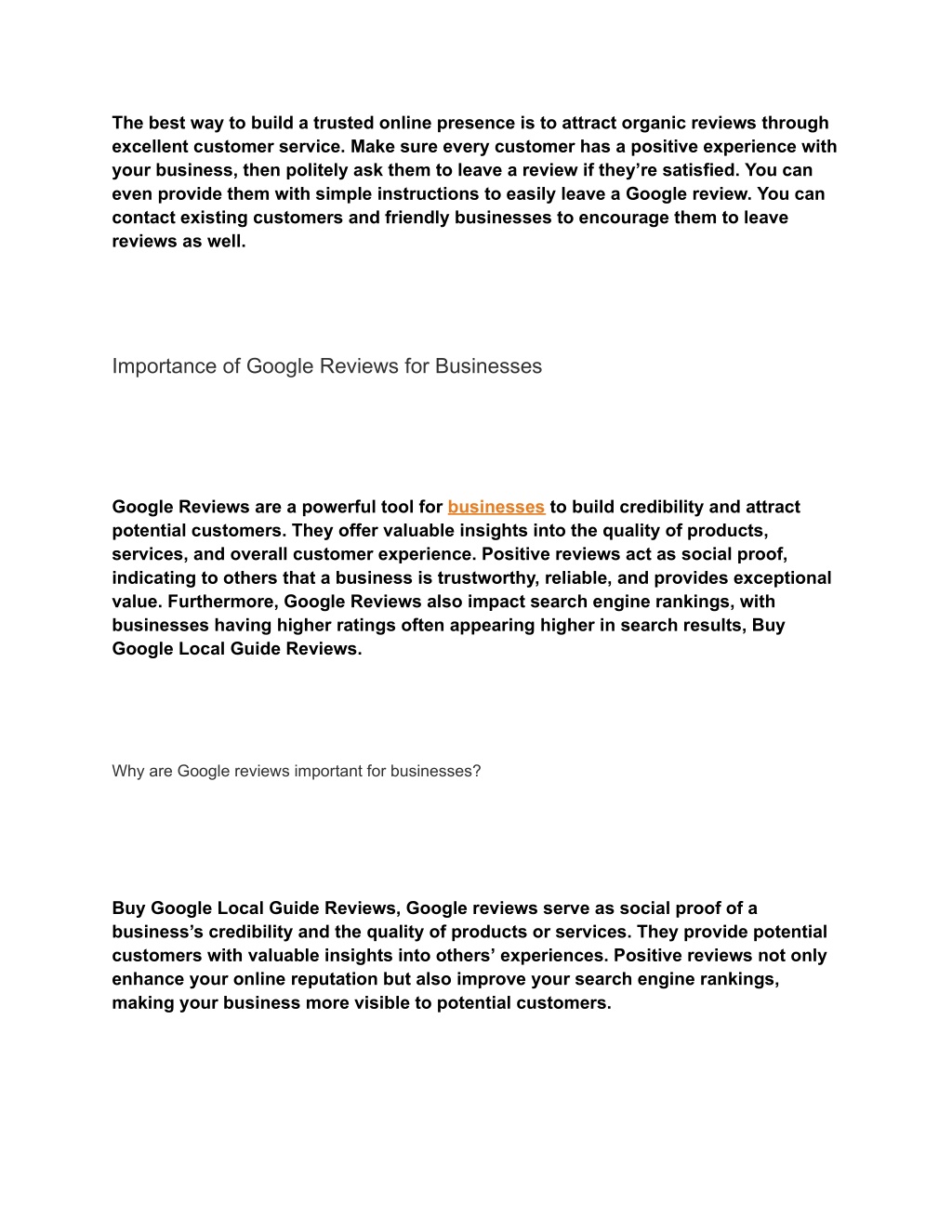 The best way to build a trusted online presence is to attract organic reviews through excellent customer service. Make sure every customer has a positive experience with your business, then politely ask them to leave a review if they’re satisfied. You can even provide them with simple instructions to easily leave a Google review. You can contact existing customers and friendly businesses to encourage them to leave reviews as well.

Importance of Google Reviews for Businesses

Google Reviews are a powerful tool for businesses to build credibility and attract potential customers. They offer valuable insights into the quality of products, services, and overall customer experience. Positive reviews act as social proof, indicating to others that a business is trustworthy, reliable, and provides exceptional value. Furthermore, Google Reviews also impact search engine rankings, with businesses having higher ratings often appearing higher in search results, Buy Google Local Guide Reviews.

Why are Google reviews important for businesses?

Buy Google Local Guide Reviews, Google reviews serve as social proof of a business’s credibility and the quality of products or services. They provide potential customers with valuable insights into others’ experiences. Positive reviews not only enhance your online reputation but also improve your search engine rankings, making your business more visible to potential customers.